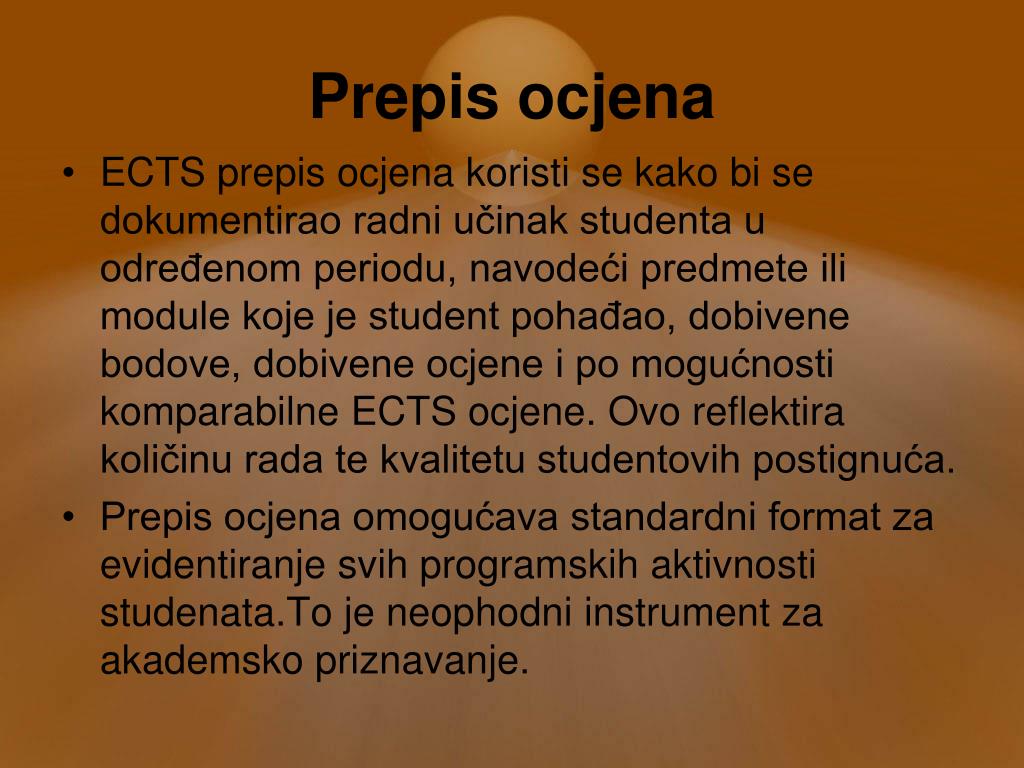 Prepis ocjena

• ECTS prepis ocjena koristi se kako bi se dokumentirao radni učinak studenta u određenom periodu, navodeći predmete ili module koje je student pohađao, dobivene bodove, dobivene ocjene i po mogućnosti komparabilne ECTS ocjene. Ovo reflektira količinu rada te kvalitetu studentovih postignuća.

• Prepis ocjena omogućava standardni format za evidentiranje svih programskih aktivnosti studenata.To je neophodni instrument za akademsko priznavanje.